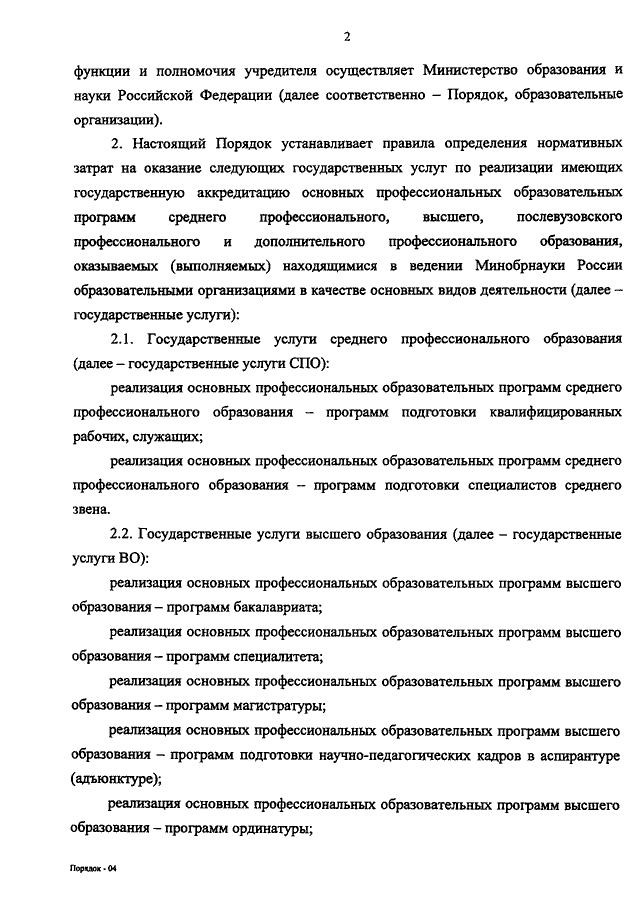 2

функции и полномочия учредителя осуществляет Министерство образования и науки Российской Федерации (далее соответственно – Порядок, образовательные организации).

2. Настоящий Порядок устанавливает правила определения нормативных затрат на оказание следующих государственных услуг по реализации имеющих государственную аккредитацию основных профессиональных образовательных программ среднего профессионального, высшего, послевузовского профессионального и дополнительного профессионального образования, оказываемых (выполняемых) находящимися в ведении Минобрнауки России образовательными организациями в качестве основных видов деятельности (далее – государственные услуги):

2.1. Государственные услуги среднего профессионального образования (далее – государственные услуги СПО):

реализация основных профессиональных образовательных программ среднего профессионального образования – программ подготовки квалифицированных рабочих, служащих;

реализация основных профессиональных образовательных программ среднего профессионального образования – программ подготовки специалистов среднего звена.

2.2. Государственные услуги высшего образования (далее – государственные услуги ВО):

реализация основных профессиональных образовательных программ высшего образования – программ бакалавриата;

реализация основных профессиональных образовательных программ высшего образования – программ специалитета;

реализация основных профессиональных образовательных программ высшего образования – программ магистратуры;

реализация основных профессиональных образовательных программ высшего образования – программ подготовки научно-педагогических кадров в аспирантуре (адъюнктуре);

реализация основных профессиональных образовательных программ высшего образования – программ ординатуры;

Порядок - 04